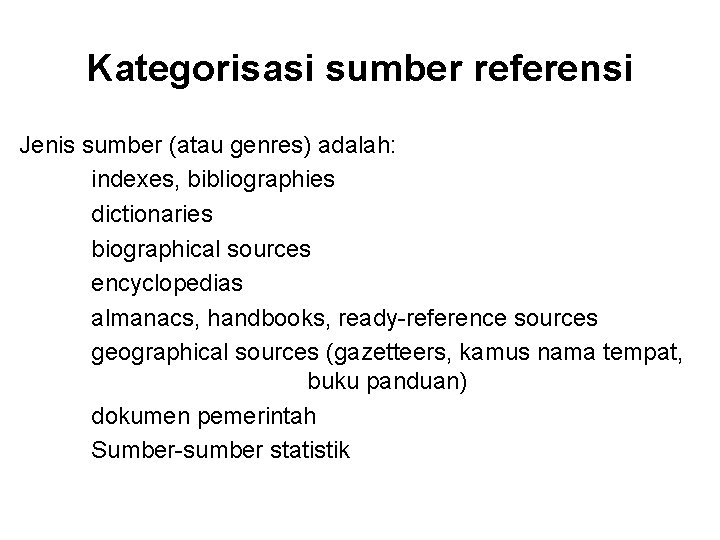 Kategorisasi sumber referensi

Jenis sumber (atau genres) adalah:
indexes, bibliographies
dictionaries
biographical sources
encyclopedias
almanacs, handbooks, ready-reference sources
geographical sources (gazetteers, kamus nama tempat, buku panduan)
dokumen pemerintah
Sumber-sumber statistik